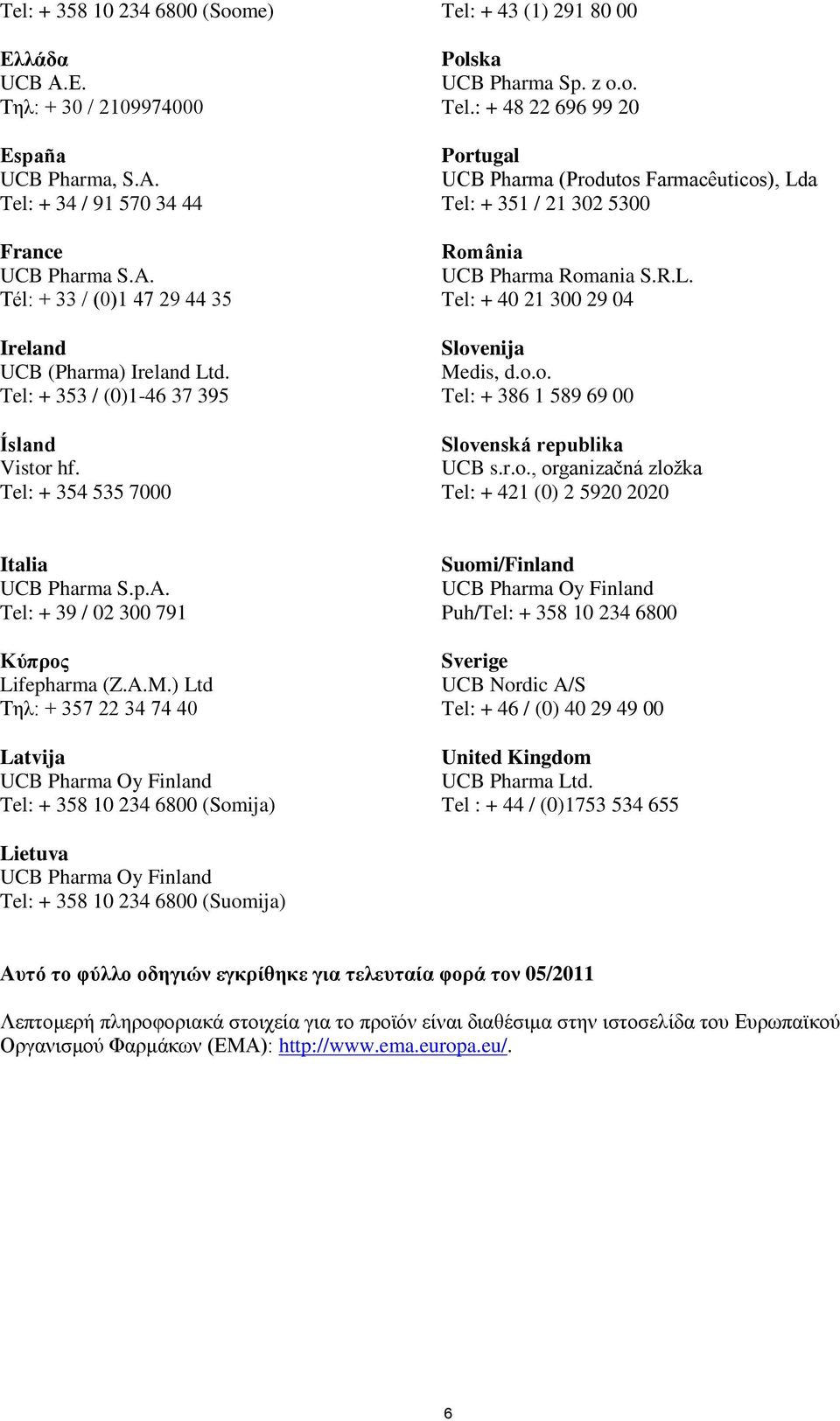 Tel: + 358 10 234 6800 (Soome)

Ελλάδα
UCB A.E.
Τηλ: + 30 / 2109974000

España
UCB Pharma, S.A.
Tel: + 34 / 91 570 34 44

France
UCB Pharma S.A.
Tél: + 33 / (0)1 47 29 44 35

Ireland
UCB (Pharma) Ireland Ltd.
Tel: + 353 / (0)1-46 37 395

Ísland
Vistor hf.
Tel: + 354 535 7000

Tel: + 43 (1) 291 80 00

Polska
UCB Pharma Sp. z o.o.
Tel.: + 48 22 696 99 20

Portugal
UCB Pharma (Produtos Farmacêuticos), Lda
Tel: + 351 / 21 302 5300

România
UCB Pharma Romania S.R.L.
Tel: + 40 21 300 29 04

Slovenija
Medis, d.o.o.
Tel: + 386 1 589 69 00

Slovenská republika
UCB s.r.o., organizačná zložka
Tel: + 421 (0) 2 5920 2020

Italia
UCB Pharma S.p.A.
Tel: + 39 / 02 300 791

Κύπρος
Lifepharma (Z.A.M.) Ltd
Τηλ: + 357 22 34 74 40

Latvija
UCB Pharma Oy Finland
Tel: + 358 10 234 6800 (Somija)

Lietuva
UCB Pharma Oy Finland
Tel: + 358 10 234 6800 (Suomija)

Suomi/Finland
UCB Pharma Oy Finland
Puh/Tel: + 358 10 234 6800

Sverige
UCB Nordic A/S
Tel: + 46 / (0) 40 29 49 00

United Kingdom
UCB Pharma Ltd.
Tel : + 44 / (0)1753 534 655

Αυτό το φύλλο οδηγιών εγκρίθηκε για τελευταία φορά τον 05/2011

Λεπτομερή πληροφοριακά στοιχεία για το προϊόν είναι διαθέσιμα στην ιστοσελίδα του Ευρωπαϊκού Οργανισμού Φαρμάκων (EMA): http://www.ema.europa.eu/.

6